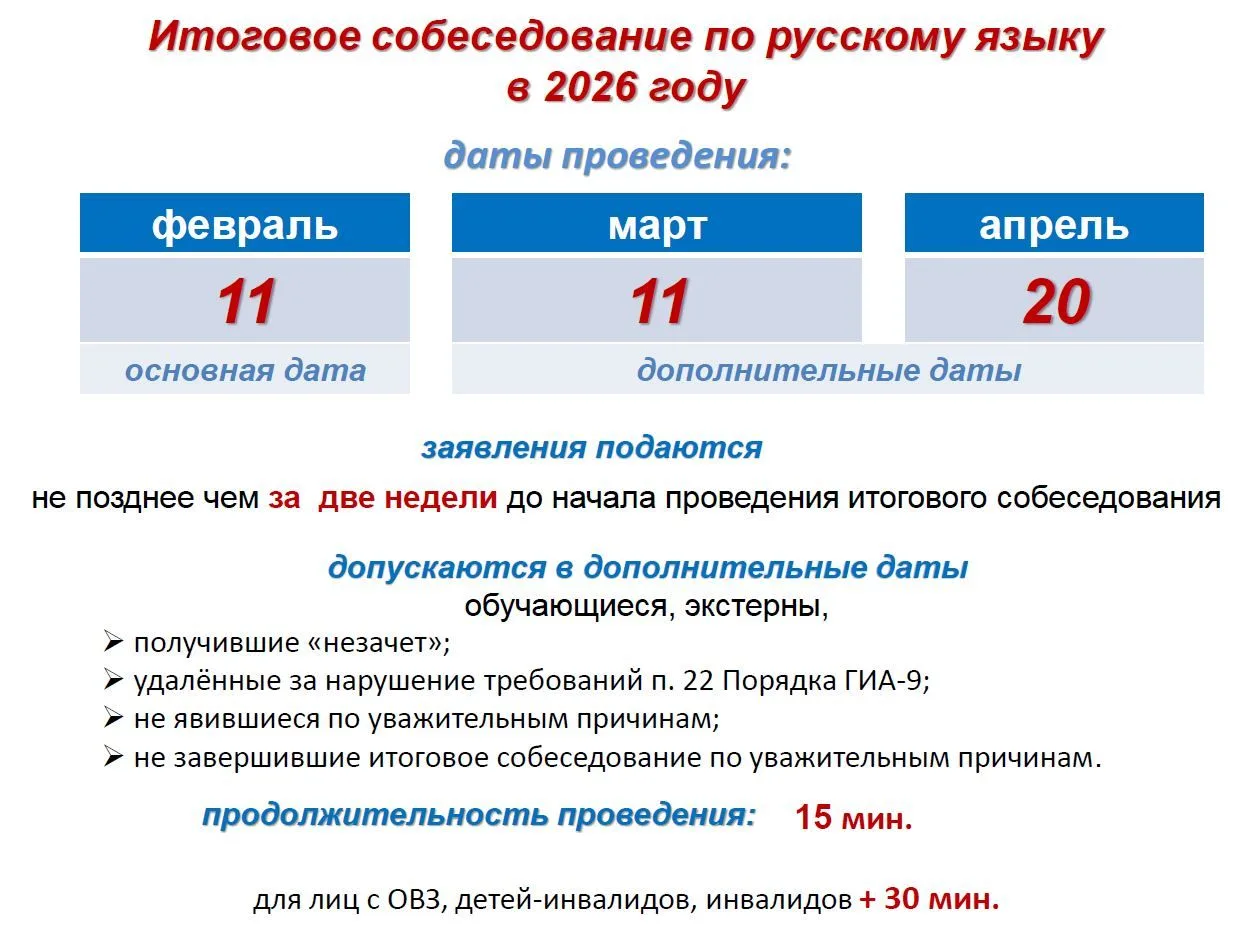 Итоговое собеседование по русскому языку в 2026 году

даты проведения:

| февраль | март | апрель |
|---|---|---|
| 11 | 11 | 20 |
| основная дата | дополнительные даты | |

заявления подаются

не позднее чем за две недели до начала проведения итогового собеседования

допускаются в дополнительные даты

обучающиеся, экстерны,

➢ получившие «незачет»;
➢ удалённые за нарушение требований п. 22 Порядка ГИА-9;
➢ не явившиеся по уважительным причинам;
➢ не завершившие итоговое собеседование по уважительным причинам.

продолжительность проведения: 15 мин.

для лиц с ОВЗ, детей-инвалидов, инвалидов + 30 мин.